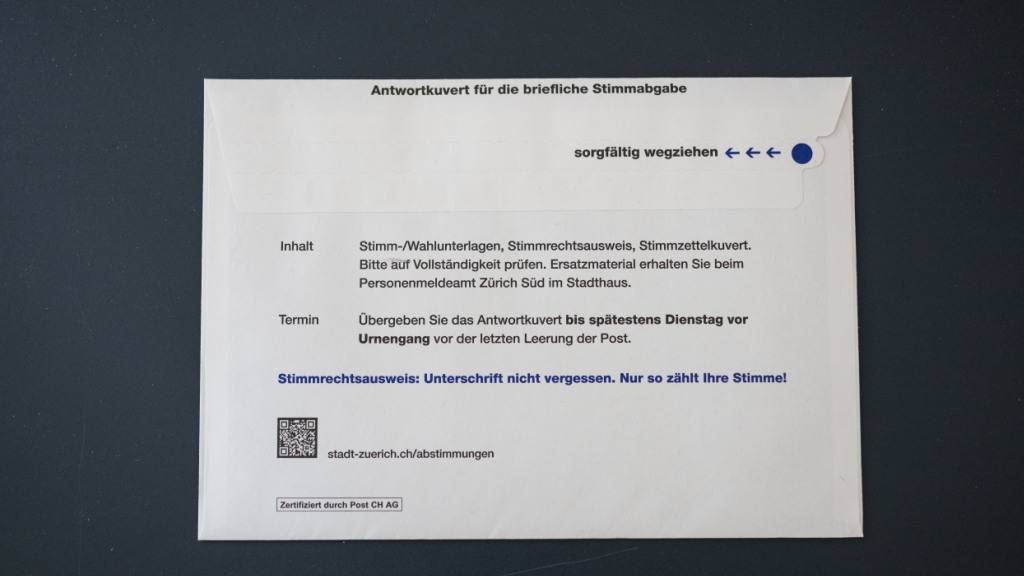 Antwortkuvert für die briefliche Stimmabgabe

sorgfältig wegziehen ← ← ←

Inhalt

Stimm-/Wahlunterlagen, Stimmrechtsausweis, Stimmzettelkuvert. Bitte auf Vollständigkeit prüfen. Ersatzmaterial erhalten Sie beim Personenmeldeamt Zürich Süd im Stadthaus.

Termin

Übergeben Sie das Antwortkuvert bis spätestens Dienstag vor Urnengang vor der letzten Leerung der Post.

Stimmrechtsausweis: Unterschrift nicht vergessen. Nur so zählt Ihre Stimme!

stadt-zuerich.ch/abstimmungen

Zertifiziert durch Post CH AG